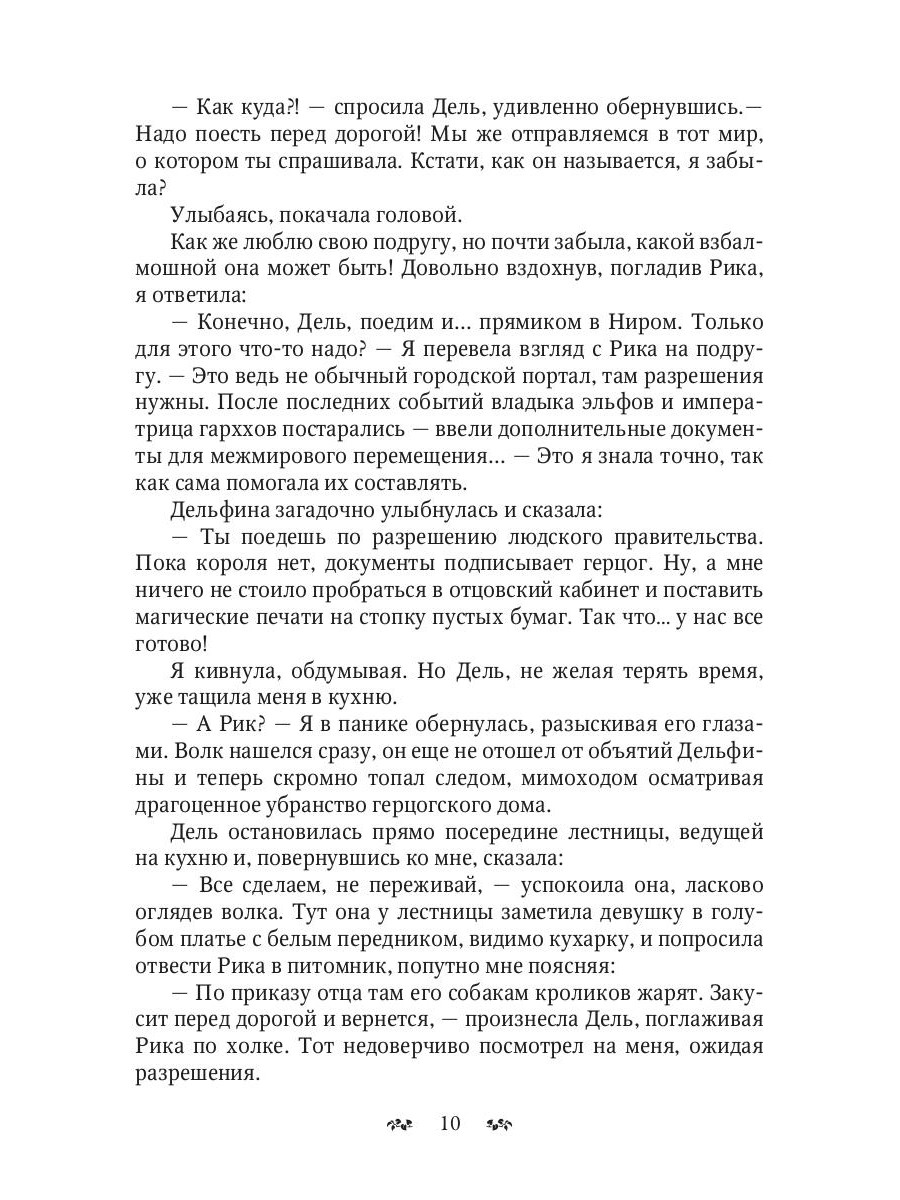 — Как куда?! — спросила Дель, удивленно обернувшись.— Надо поесть перед дорогой! Мы же отправляемся в тот мир, о котором ты спрашивала. Кстати, как он называется, я забыла?

Улыбаясь, покачала головой.

Как же люблю свою подругу, но почти забыла, какой взбалмошной она может быть! Довольно вздохнув, погладив Рика, я ответила:

— Конечно, Дель, поедим и... прямиком в Ниром. Только для этого что-то надо? — Я перевела взгляд с Рика на подругу. — Это ведь не обычный городской портал, там разрешения нужны. После последних событий владыка эльфов и императрица гарххов постарались — ввели дополнительные документы для межмирового перемещения... — Это я знала точно, так как сама помогала их составлять.

Дельфина загадочно улыбнулась и сказала:

— Ты поедешь по разрешению людского правительства. Пока короля нет, документы подписывает герцог. Ну, а мне ничего не стоило пробраться в отцовский кабинет и поставить магические печати на стопку пустых бумаг. Так что... у нас все готово!

Я кивнула, обдумывая. Но Дель, не желая терять время, уже тащила меня в кухню.

— А Рик? — Я в панике обернулась, разыскивая его глазами. Волк нашелся сразу, он еще не отошел от объятий Дельфины и теперь скромно топал следом, мимоходом осматривая драгоценное убранство герцогского дома.

Дель остановилась прямо посередине лестницы, ведущей на кухню и, повернувшись ко мне, сказала:

— Все сделаем, не переживай, — успокоила она, ласково оглядев волка. Тут она у лестницы заметила девушку в голубом платье с белым передником, видимо кухарку, и попросила отвести Рика в питомник, попутно мне поясняя:

— По приказу отца там его собакам кроликов жарят. Закусит перед дорогой и вернется, — произнесла Дель, поглаживая Рика по холке. Тот недоверчиво посмотрел на меня, ожидая разрешения.

10